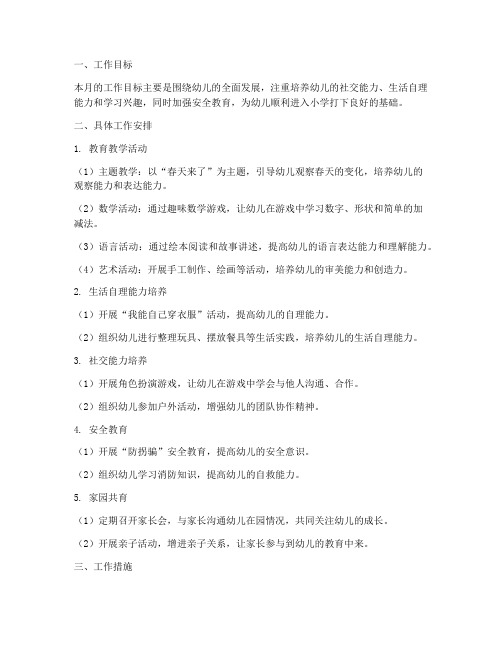 一、工作目标

本月的工作目标主要是围绕幼儿的全面发展，注重培养幼儿的社交能力、生活自理能力和学习兴趣，同时加强安全教育，为幼儿顺利进入小学打下良好的基础。

二、具体工作安排

1. 教育教学活动

（1）主题教学：以“春天来了”为主题，引导幼儿观察春天的变化，培养幼儿的观察能力和表达能力。

（2）数学活动：通过趣味数学游戏，让幼儿在游戏中学习数字、形状和简单的加减法。

（3）语言活动：通过绘本阅读和故事讲述，提高幼儿的语言表达能力和理解能力。

（4）艺术活动：开展手工制作、绘画等活动，培养幼儿的审美能力和创造力。

2. 生活自理能力培养

（1）开展“我能自己穿衣服”活动，提高幼儿的自理能力。

（2）组织幼儿进行整理玩具、摆放餐具等生活实践，培养幼儿的生活自理能力。

3. 社交能力培养

（1）开展角色扮演游戏，让幼儿在游戏中学会与他人沟通、合作。

（2）组织幼儿参加户外活动，增强幼儿的团队协作精神。

4. 安全教育

（1）开展“防拐骗”安全教育，提高幼儿的安全意识。

（2）组织幼儿学习消防知识，提高幼儿的自救能力。

5. 家园共育

（1）定期召开家长会，与家长沟通幼儿在园情况，共同关注幼儿的成长。

（2）开展亲子活动，增进亲子关系，让家长参与到幼儿的教育中来。

三、工作措施